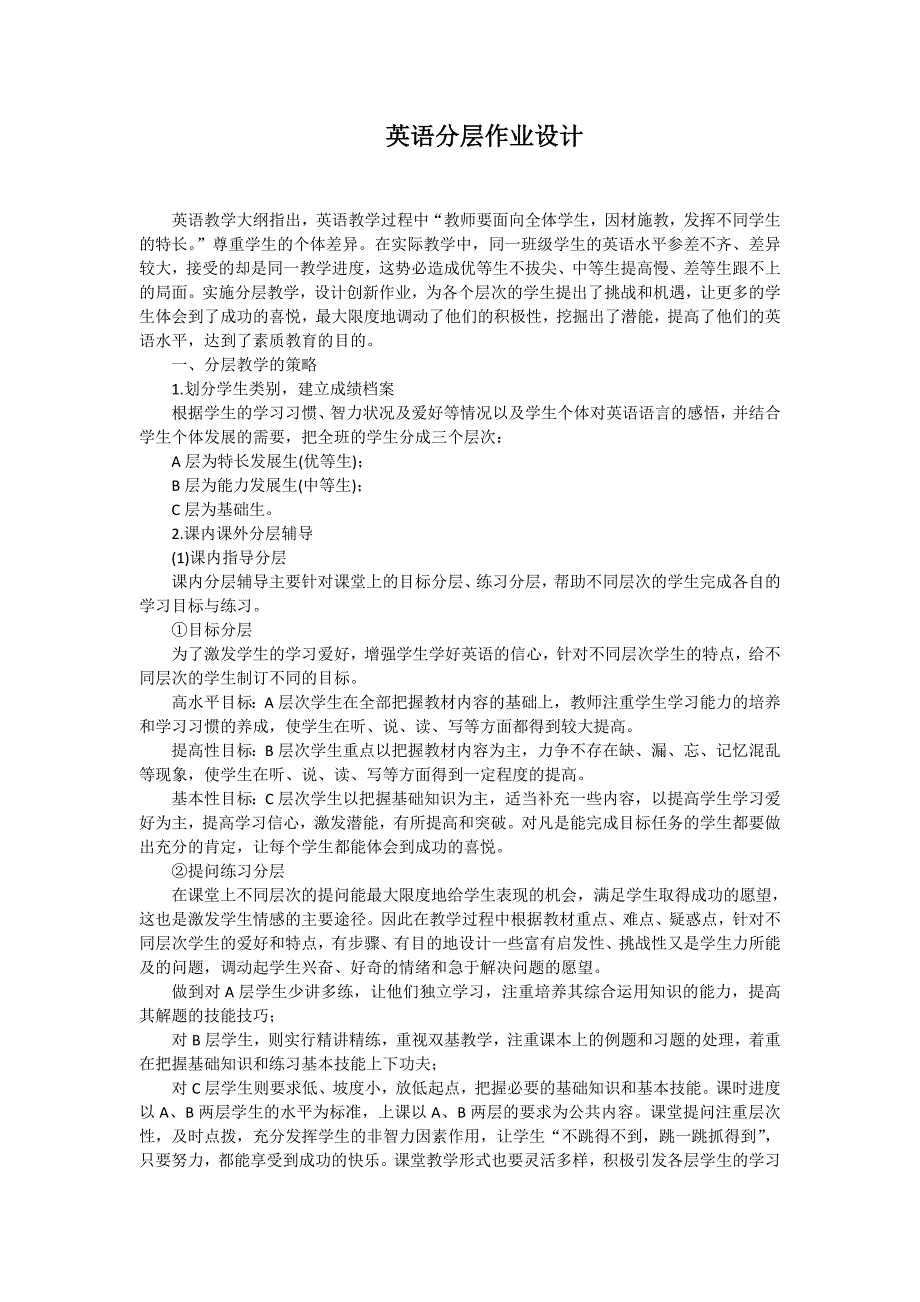 英语分层作业设计

英语教学大纲指出，英语教学过程中“教师要面向全体学生，因材施教，发挥不同学生的特长。”尊重学生的个体差异。在实际教学中，同一班级学生的英语水平参差不齐、差异较大，接受的却是同一教学进度，这势必造成优等生不拔尖、中等生提高慢、差等生跟不上的局面。实施分层教学，设计创新作业，为各个层次的学生提出了挑战和机遇，让更多的学生体会到了成功的喜悦，最大限度地调动了他们的积极性，挖掘出了潜能，提高了他们的英语水平，达到了素质教育的目的。

一、分层教学的策略

1.划分学生类别，建立成绩档案

根据学生的学习习惯、智力状况及爱好等情况以及学生个体对英语语言的感悟，并结合学生个体发展的需要，把全班的学生分成三个层次：

A 层为特长发展生(优等生)；

B 层为能力发展生(中等生)；

C 层为基础生。

2.课内课外分层辅导

(1)课内指导分层

课内分层辅导主要针对课堂上的目标分层、练习分层，帮助不同层次的学生完成各自的学习目标与练习。

①目标分层

为了激发学生的学习爱好，增强学生学好英语的信心，针对不同层次学生的特点，给不同层次的学生制订不同的目标。

高水平目标：A 层次学生在全部把握教材内容的基础上，教师注重学生学习能力的培养和学习习惯的养成，使学生在听、说、读、写等方面都得到较大提高。

提高性目标：B 层次学生重点以把握教材内容为主，力争不存在缺、漏、忘、记忆混乱等现象，使学生在听、说、读、写等方面得到一定程度的提高。

基本性目标：C 层次学生以把握基础知识为主，适当补充一些内容，以提高学生学习爱好为主，提高学习信心，激发潜能，有所提高和突破。对凡是能完成目标任务的学生都要做出充分的肯定，让每个学生都能体会到成功的喜悦。

②提问练习分层

在课堂上不同层次的提问能最大限度地给学生表现的机会，满足学生取得成功的愿望，这也是激发学生情感的主要途径。因此在教学过程中根据教材重点、难点、疑惑点，针对不同层次学生的爱好和特点，有步骤、有目的地设计一些富有启发性、挑战性又是学生力所能及的问题，调动起学生兴奋、好奇的情绪和急于解决问题的愿望。

做到对 A 层学生少讲多练，让他们独立学习，注重培养其综合运用知识的能力，提高其解题的技能技巧；

对 B 层学生，则实行精讲精练，重视双基教学，注重课本上的例题和习题的处理，着重在把握基础知识和练习基本技能上下功夫；

对 C 层学生则要求低、坡度小，放低起点，把握必要的基础知识和基本技能。课时进度以 A、B 两层学生的水平为标准，上课以 A、B 两层的要求为公共内容。课堂提问注重层次性，及时点拨，充分发挥学生的非智力因素作用，让学生“不跳得不到，跳一跳抓得到”，只要努力，都能享受到成功的快乐。课堂教学形式也要灵活多样，积极引发各层学生的学习